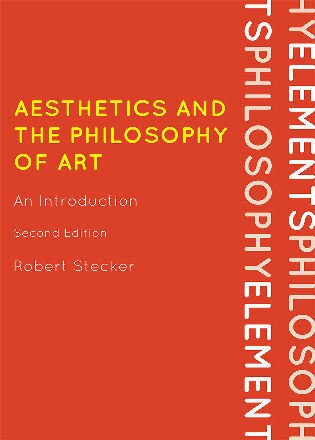 AESTHETICS AND THE PHILOSOPHY OF ART

An Introduction

Second Edition

Robert Stecker

TSPHILOSOPHYELEMENT

HYELEMENTSPHILOSOPH